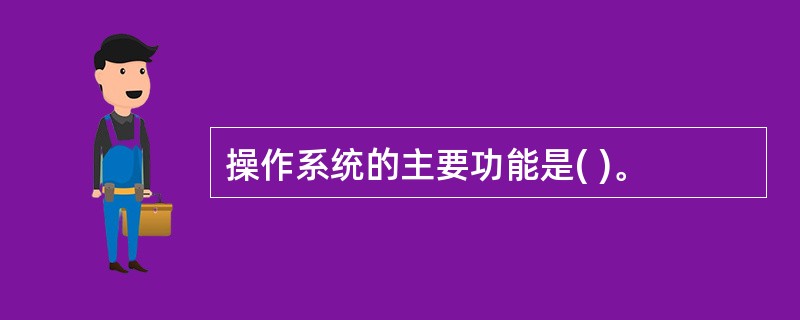 操作系统的主要功能是( )。